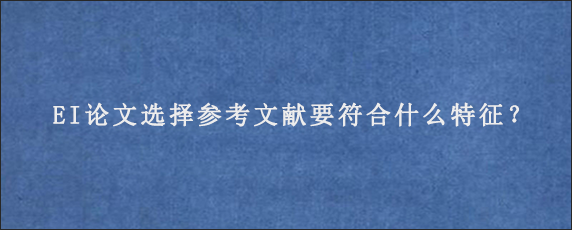 EI论文选择参考文献要符合什么特征？